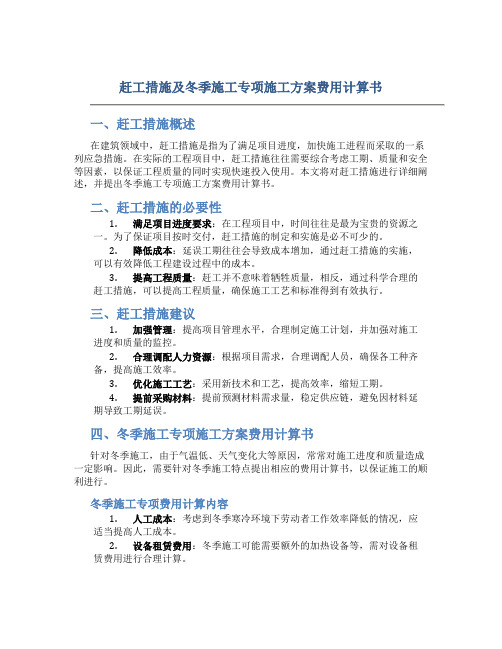 赶工措施及冬季施工专项施工方案费用计算书

一、赶工措施概述

在建筑领域中，赶工措施是指为了满足项目进度，加快施工进程而采取的一系列应急措施。在实际的工程项目中，赶工措施往往需要综合考虑工期、质量和安全等因素，以保证工程质量的同时实现快速投入使用。本文将对赶工措施进行详细阐述，并提出冬季施工专项施工方案费用计算书。

二、赶工措施的必要性

1. 满足项目进度要求：在工程项目中，时间往往是最为宝贵的资源之一。为了保证项目按时交付，赶工措施的制定和实施是必不可少的。

2. 降低成本：延误工期往往会导致成本增加，通过赶工措施的实施，可以有效降低工程建设过程中的成本。

3. 提高工程质量：赶工并不意味着牺牲质量，相反，通过科学合理的赶工措施，可以提高工程质量，确保施工工艺和标准得到有效执行。

三、赶工措施建议

1. 加强管理：提高项目管理水平，合理制定施工计划，并加强对施工进度和质量的监控。

2. 合理调配人力资源：根据项目需求，合理调配人员，确保各工种齐备，提高施工效率。

3. 优化施工工艺：采用新技术和工艺，提高效率，缩短工期。

4. 提前采购材料：提前预测材料需求量，稳定供应链，避免因材料延期导致工期延误。

四、冬季施工专项施工方案费用计算书

针对冬季施工，由于气温低、天气变化大等原因，常常对施工进度和质量造成一定影响。因此，需要针对冬季施工特点提出相应的费用计算书，以保证施工的顺利进行。

冬季施工专项费用计算内容

1. 人工成本：考虑到冬季寒冷环境下劳动者工作效率降低的情况，应适当提高人工成本。

2. 设备租赁费用：冬季施工可能需要额外的加热设备等，需对设备租赁费用进行合理计算。